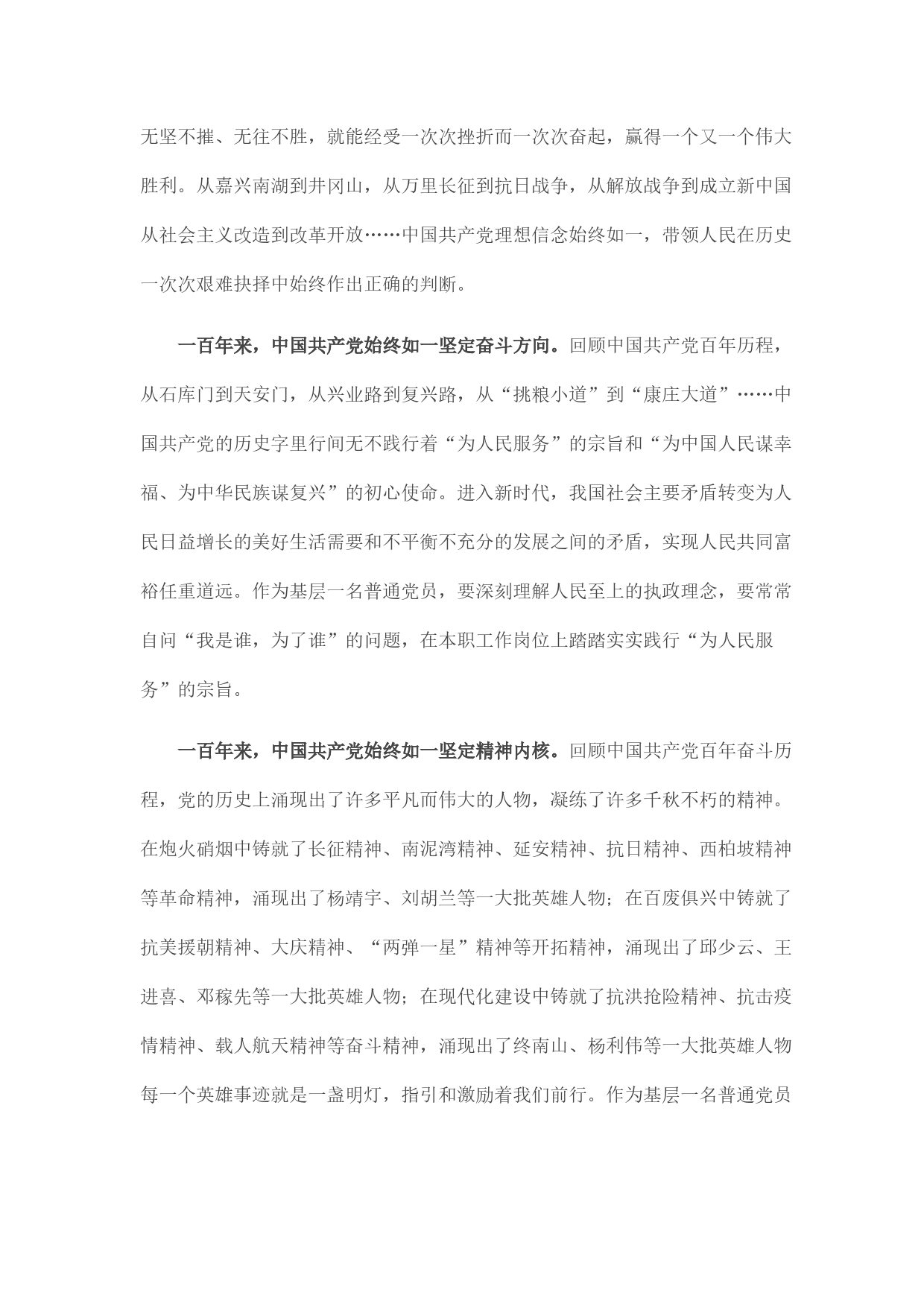 无坚不摧、无往不胜，就能经受一次次挫折而一次次奋起，赢得一个又一个伟大胜利。从嘉兴南湖到井冈山，从万里长征到抗日战争，从解放战争到成立新中国从社会主义改造到改革开放……中国共产党理想信念始终如一，带领人民在历史一次次艰难抉择中始终作出正确的判断。

一百年来，中国共产党始终如一坚定奋斗方向。回顾中国共产党百年历程，从石库门到天安门，从兴业路到复兴路，从“挑粮小道”到“康庄大道”……中国共产党的历史字里行间无不践行着“为人民服务”的宗旨和“为中国人民谋幸福、为中华民族谋复兴”的初心使命。进入新时代，我国社会主要矛盾转变为人民日益增长的美好生活需要和不平衡不充分的发展之间的矛盾，实现人民共同富裕任重道远。作为基层一名普通党员，要深刻理解人民至上的执政理念，要常常自问“我是谁，为了谁”的问题，在本职工作岗位上踏踏实实践行“为人民服务”的宗旨。

一百年来，中国共产党始终如一坚定精神内核。回顾中国共产党百年奋斗历程，党的历史上涌现出了许多平凡而伟大的人物，凝练了许多千秋不朽的精神。在炮火硝烟中铸就了长征精神、南泥湾精神、延安精神、抗日精神、西柏坡精神等革命精神，涌现出了杨靖宇、刘胡兰等一大批英雄人物；在百废俱兴中铸就了抗美援朝精神、大庆精神、“两弹一星”精神等开拓精神，涌现出了邱少云、王进喜、邓稼先等一大批英雄人物；在现代化建设中铸就了抗洪抢险精神、抗击疫情精神、载人航天精神等奋斗精神，涌现出了终南山、杨利伟等一大批英雄人物每一个英雄事迹就是一盏明灯，指引和激励着我们前行。作为基层一名普通党员